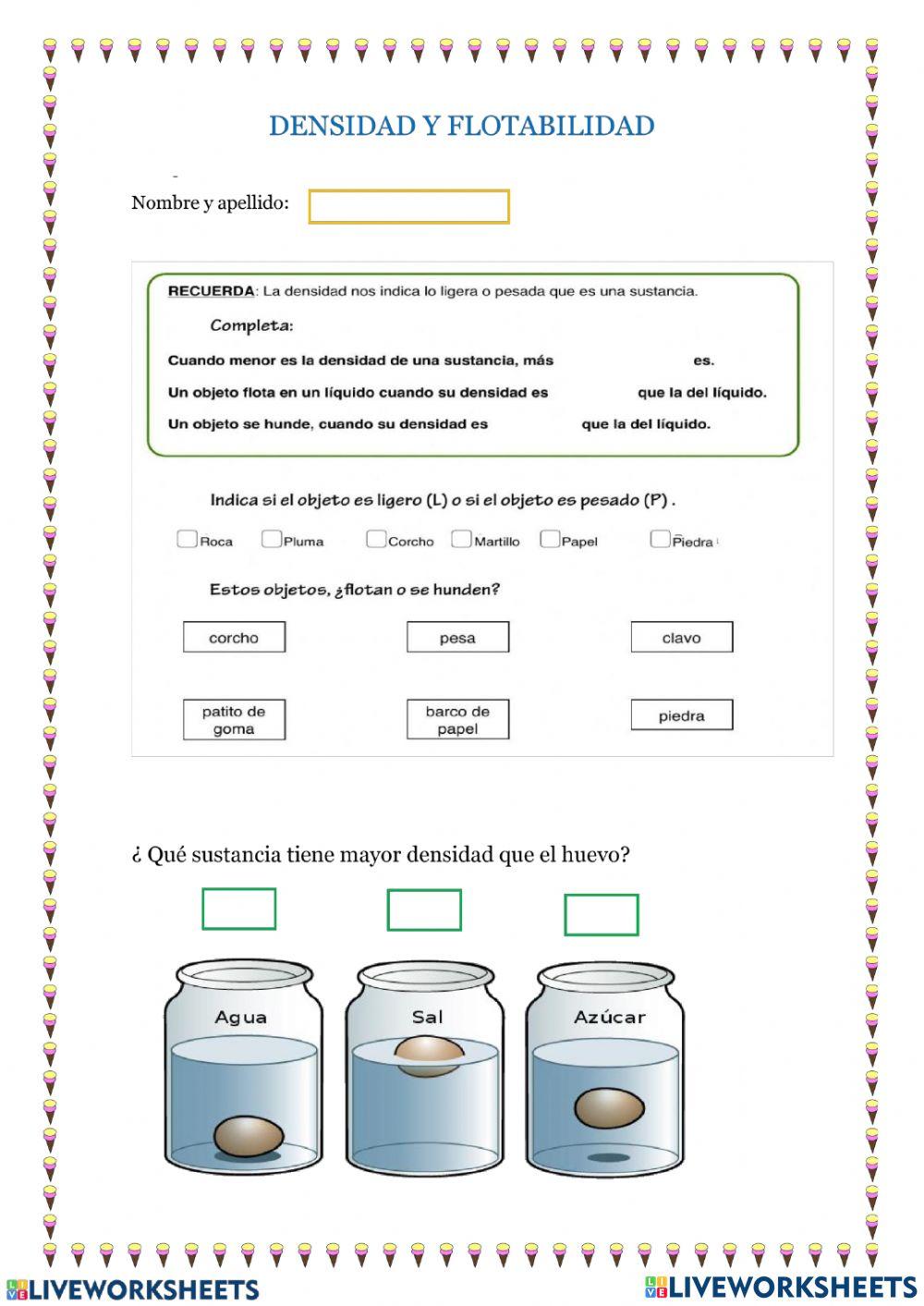 DENSIDAD Y FLOTABILIDAD

Nombre y apellido:

RECUERDA: La densidad nos indica lo ligera o pesada que es una sustancia.

Completa:

Cuando menor es la densidad de una sustancia, más es.

Un objeto flota en un líquido cuando su densidad es que la del líquido.

Un objeto se hunde, cuando su densidad es que la del líquido.

Indica si el objeto es ligero (L) o si el objeto es pesado (P) .

Roca Pluma Corcho Martillo Papel Piedra

Estos objetos, ¿flotan o se hunden?

corcho pesa clavo

patito de goma barco de papel piedra

¿ Qué sustancia tiene mayor densidad que el huevo?

Agua Sal Azúcar

LIVEWORKSHEETS LIVEWORKSHEETS